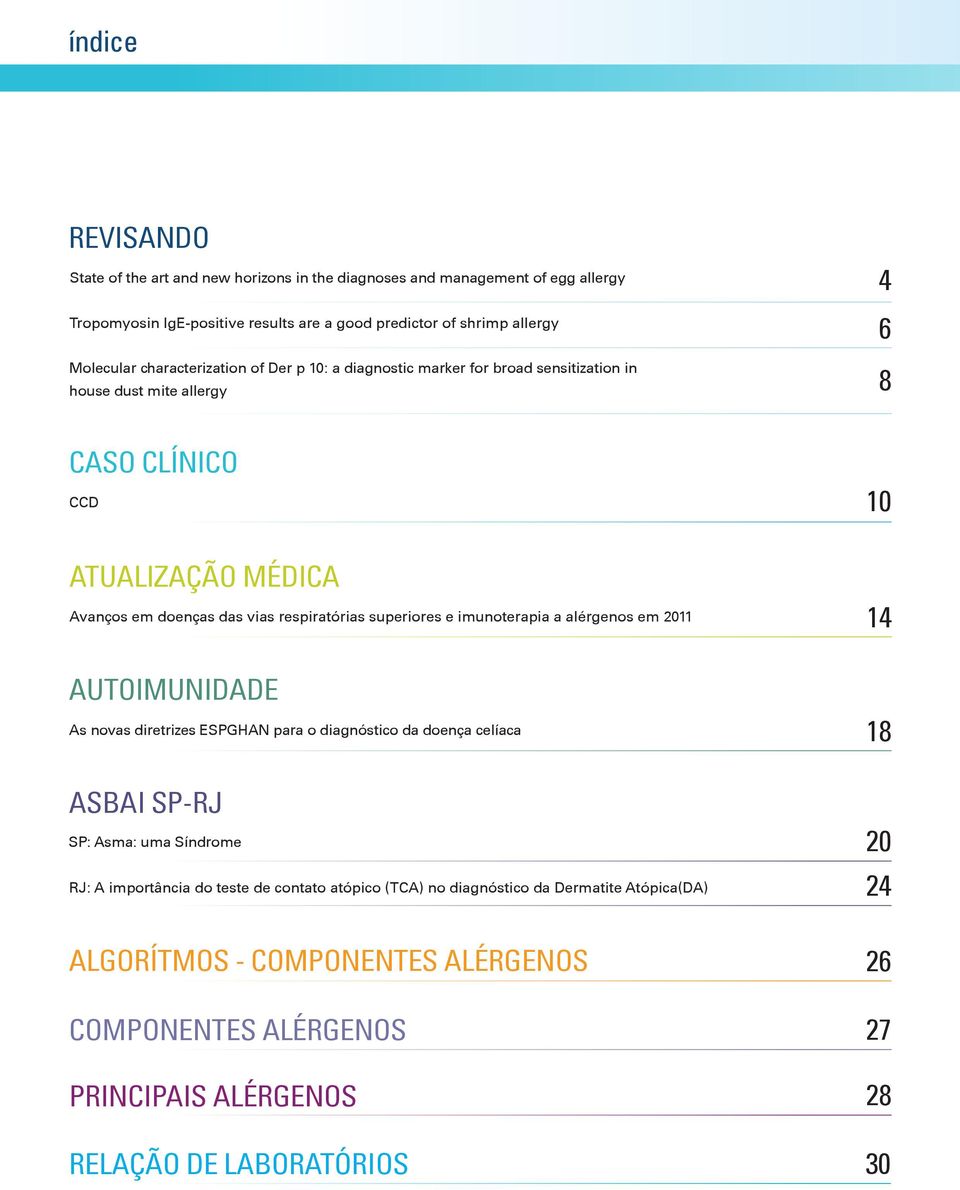 índice

REVISANDO

State of the art and new horizons in the diagnoses and management of egg allergy 4

Tropomyosin IgE-positive results are a good predictor of shrimp allergy 6

Molecular characterization of Der p 10: a diagnostic marker for broad sensitization in house dust mite allergy 8

CASO CLÍNICO

CCD 10

ATUALIZAÇÃO MÉDICA

Avanços em doenças das vias respiratórias superiores e imunoterapia a alérgenos em 2011 14

AUTOIMUNIDADE

As novas diretrizes ESPGHAN para o diagnóstico da doença celíaca 18

ASBAI SP-RJ

SP: Asma: uma Síndrome 20

RJ: A importância do teste de contato atópico (TCA) no diagnóstico da Dermatite Atópica(DA) 24

ALGORÍTMOS - COMPONENTES ALÉRGENOS 26

COMPONENTES ALÉRGENOS 27

PRINCIPAIS ALÉRGENOS 28

RELAÇÃO DE LABORATÓRIOS 30